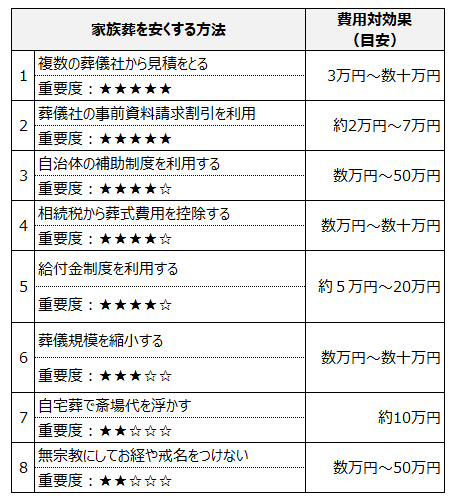 | | 家族葬を安くする方法 | 費用対効果（目安） |
|---|---|---|
| 1 | 複数の葬儀社から見積をとる<br>重要度：★★★★★ | 3万円～数十万円 |
| 2 | 葬儀社の事前資料請求割引を利用<br>重要度：★★★★★ | 約2万円～7万円 |
| 3 | 自治体の補助制度を利用する<br>重要度：★★★★☆ | 数万円～50万円 |
| 4 | 相続税から葬式費用を控除する<br>重要度：★★★★☆ | 数万円～数十万円 |
| 5 | 給付金制度を利用する<br>重要度：★★★★☆ | 約５万円～20万円 |
| 6 | 葬儀規模を縮小する<br>重要度：★★★☆☆ | 数万円～数十万円 |
| 7 | 自宅葬で斎場代を浮かす<br>重要度：★★☆☆☆ | 約10万円 |
| 8 | 無宗教にしてお経や戒名をつけない<br>重要度：★★☆☆☆ | 数万円～50万円 |